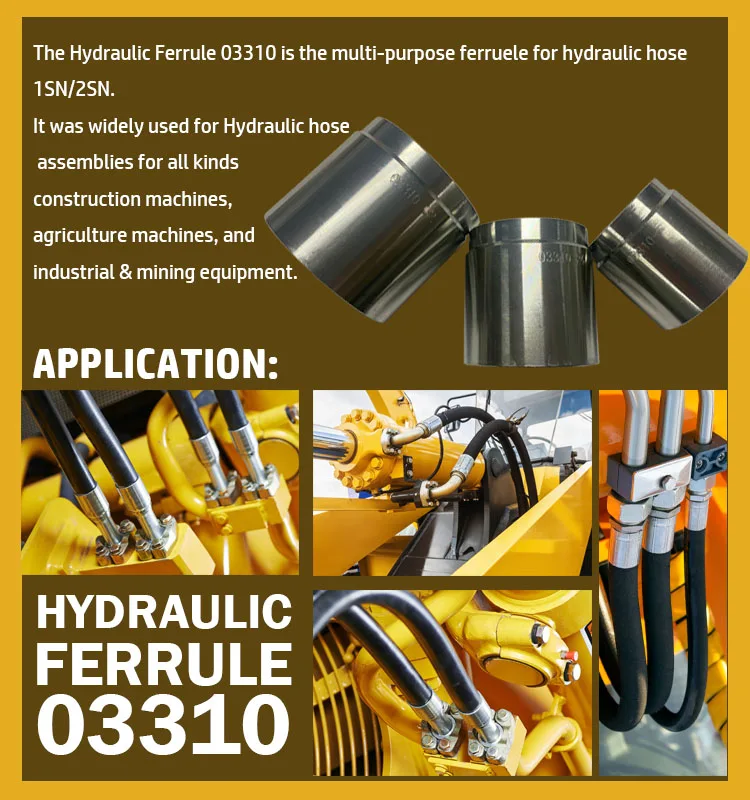 The Hydraulic Ferrule 03310 is the multi-purpose ferruele for hydraulic hose 1SN/2SN.

It was widely used for Hydraulic hose assemblies for all kinds construction machines, agriculture machines, and industrial & mining equipment.

APPLICATION:

HYDRAULIC
FERRULE
03310